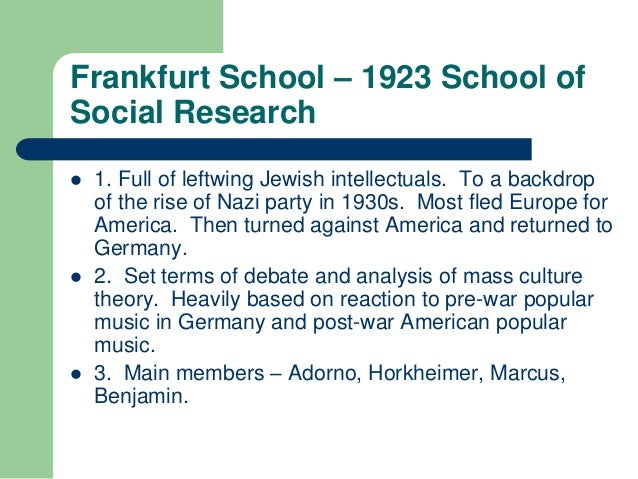 Frankfurt School – 1923 School of Social Research

• 1. Full of leftwing Jewish intellectuals. To a backdrop of the rise of Nazi party in 1930s. Most fled Europe for America. Then turned against America and returned to Germany.
• 2. Set terms of debate and analysis of mass culture theory. Heavily based on reaction to pre-war popular music in Germany and post-war American popular music.
• 3. Main members – Adorno, Horkheimer, Marcus, Benjamin.